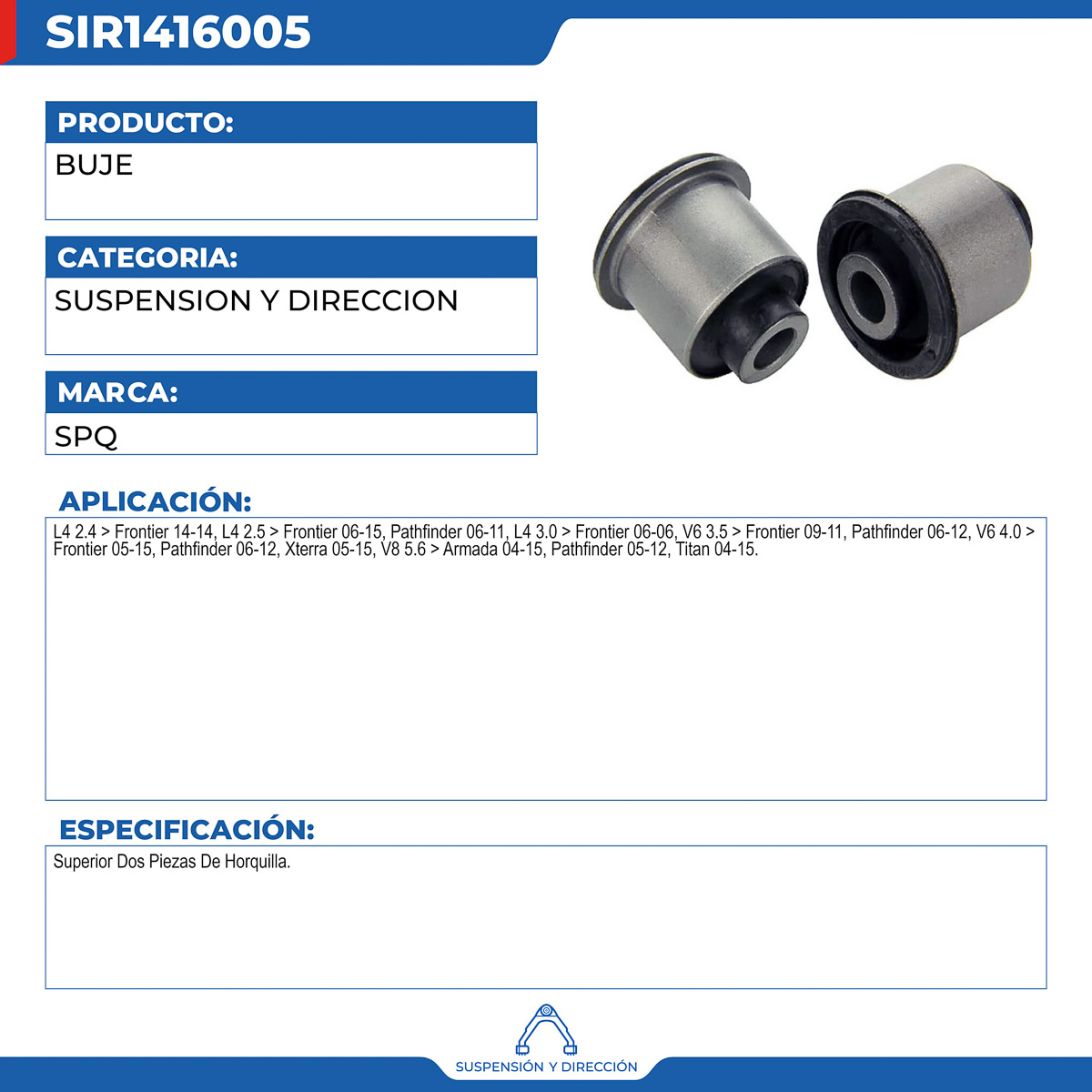 SIR1416005

PRODUCTO:
BUJE

CATEGORIA:
SUSPENSION Y DIRECCION

MARCA:
SPQ

APLICACIÓN:
L4 2.4 > Frontier 14-14, L4 2.5 > Frontier 06-15, Pathfinder 06-11, L4 3.0 > Frontier 06-06, V6 3.5 > Frontier 09-11, Pathfinder 06-12, V6 4.0 > Frontier 05-15, Pathfinder 06-12, Xterra 05-15, V8 5.6 > Armada 04-15, Pathfinder 05-12, Titan 04-15.

ESPECIFICACIÓN:
Superior Dos Piezas De Horquilla.

SUSPENSIÓN Y DIRECCIÓN